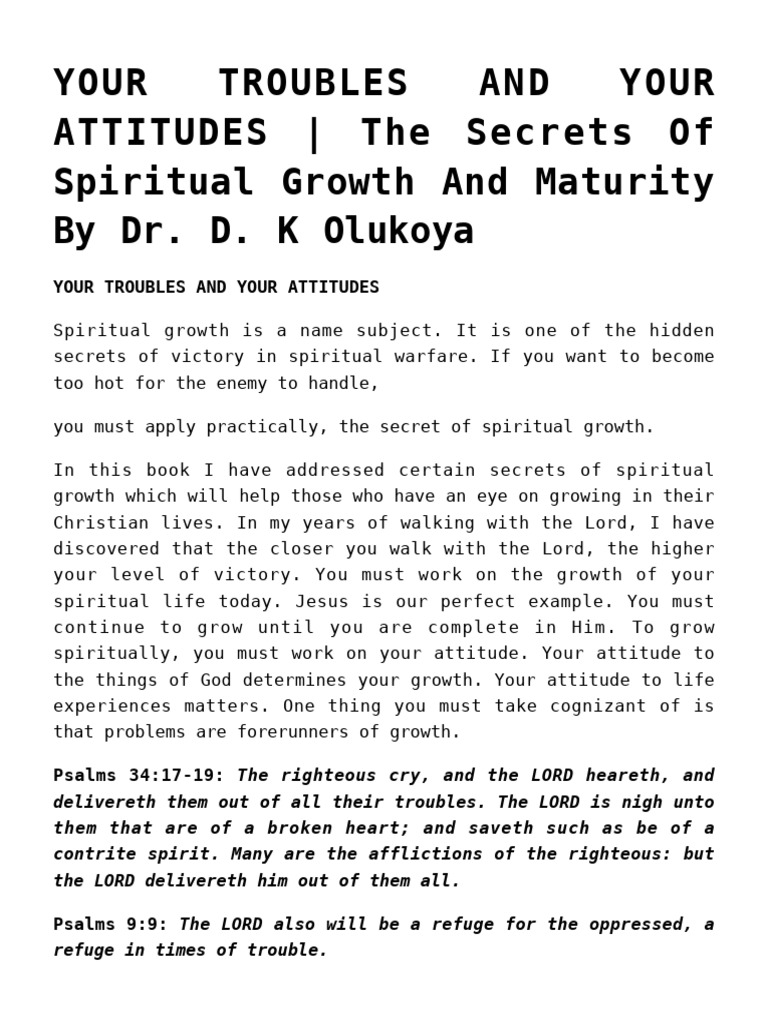 YOUR TROUBLES AND YOUR ATTITUDES | The Secrets Of Spiritual Growth And Maturity By Dr. D. K Olukoya

YOUR TROUBLES AND YOUR ATTITUDES

Spiritual growth is a name subject. It is one of the hidden secrets of victory in spiritual warfare. If you want to become too hot for the enemy to handle,

you must apply practically, the secret of spiritual growth.

In this book I have addressed certain secrets of spiritual growth which will help those who have an eye on growing in their Christian lives. In my years of walking with the Lord, I have discovered that the closer you walk with the Lord, the higher your level of victory. You must work on the growth of your spiritual life today. Jesus is our perfect example. You must continue to grow until you are complete in Him. To grow spiritually, you must work on your attitude. Your attitude to the things of God determines your growth. Your attitude to life experiences matters. One thing you must take cognizant of is that problems are forerunners of growth.

Psalms 34:17-19: The righteous cry, and the LORD heareth, and delivereth them out of all their troubles. The LORD is nigh unto them that are of a broken heart; and saveth such as be of a contrite spirit. Many are the afflictions of the righteous: but the LORD delivereth him out of them all.

Psalms 9:9: The LORD also will be a refuge for the oppressed, a refuge in times of trouble.